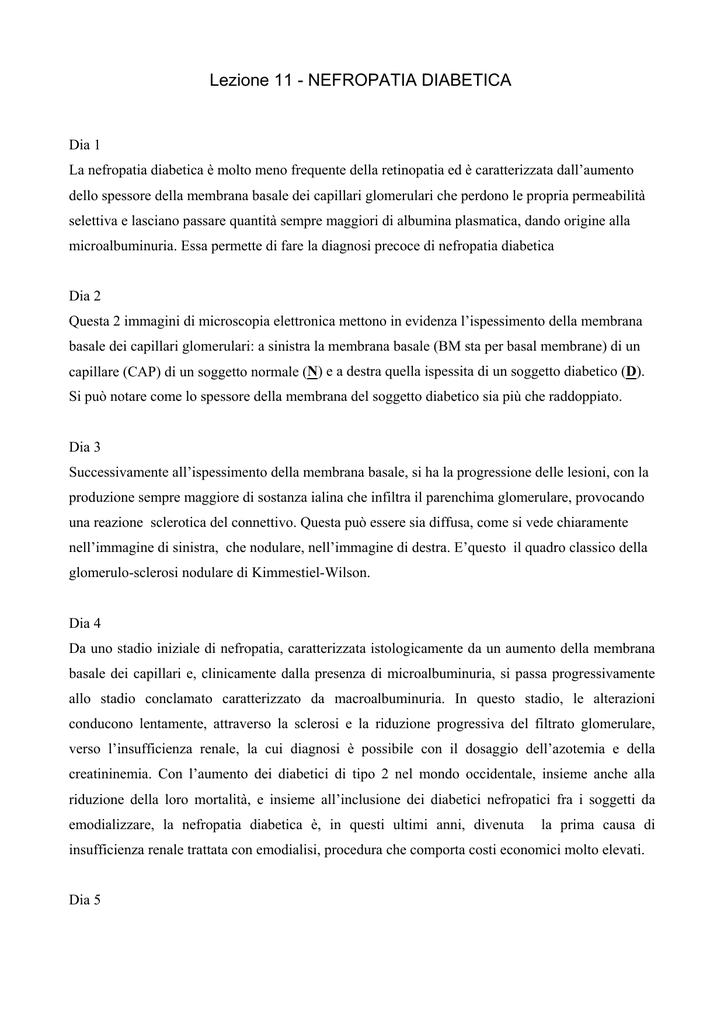 Lezione 11 - NEFROPATIA DIABETICA

Dia 1
La nefropatia diabetica è molto meno frequente della retinopatia ed è caratterizzata dall'aumento dello spessore della membrana basale dei capillari glomerulari che perdono le propria permeabilità selettiva e lasciano passare quantità sempre maggiori di albumina plasmatica, dando origine alla microalbuminuria. Essa permette di fare la diagnosi precoce di nefropatia diabetica

Dia 2
Questa 2 immagini di microscopia elettronica mettono in evidenza l'ispessimento della membrana basale dei capillari glomerulari: a sinistra la membrana basale (BM sta per basal membrane) di un capillare (CAP) di un soggetto normale (N) e a destra quella ispessita di un soggetto diabetico (D). Si può notare come lo spessore della membrana del soggetto diabetico sia più che raddoppiato.

Dia 3
Successivamente all'ispessimento della membrana basale, si ha la progressione delle lesioni, con la produzione sempre maggiore di sostanza ialina che infiltra il parenchima glomerulare, provocando una reazione sclerotica del connettivo. Questa può essere sia diffusa, come si vede chiaramente nell'immagine di sinistra, che nodulare, nell'immagine di destra. E'questo il quadro classico della glomerulo-sclerosi nodulare di Kimmestiel-Wilson.

Dia 4
Da uno stadio iniziale di nefropatia, caratterizzata istologicamente da un aumento della membrana basale dei capillari e, clinicamente dalla presenza di microalbuminuria, si passa progressivamente allo stadio conclamato caratterizzato da macroalbuminuria. In questo stadio, le alterazioni conducono lentamente, attraverso la sclerosi e la riduzione progressiva del filtrato glomerulare, verso l'insufficienza renale, la cui diagnosi è possibile con il dosaggio dell'azotemia e della creatininemia. Con l'aumento dei diabetici di tipo 2 nel mondo occidentale, insieme anche alla riduzione della loro mortalità, e insieme all'inclusione dei diabetici nefropatici fra i soggetti da emodializzare, la nefropatia diabetica è, in questi ultimi anni, divenuta la prima causa di insufficienza renale trattata con emodialisi, procedura che comporta costi economici molto elevati.

Dia 5